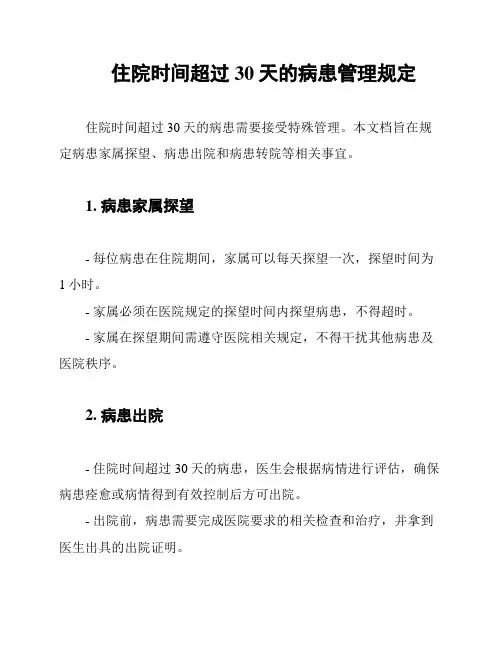 住院时间超过 30 天的病患管理规定

住院时间超过 30 天的病患需要接受特殊管理。本文档旨在规定病患家属探望、病患出院和病患转院等相关事宜。

1. 病患家属探望

- 每位病患在住院期间，家属可以每天探望一次，探望时间为 1 小时。

- 家属必须在医院规定的探望时间内探望病患，不得超时。

- 家属在探望期间需遵守医院相关规定，不得干扰其他病患及医院秩序。

2. 病患出院

- 住院时间超过 30 天的病患，医生会根据病情进行评估，确保病患痊愈或病情得到有效控制后方可出院。

- 出院前，病患需要完成医院要求的相关检查和治疗，并拿到医生出具的出院证明。